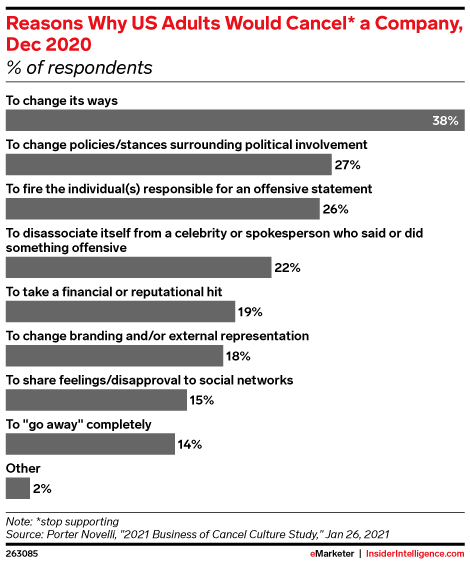 Reasons Why US Adults Would Cancel* a Company, Dec 2020
% of respondents

To change its ways
38%

To change policies/stances surrounding political involvement
27%

To fire the individual(s) responsible for an offensive statement
26%

To disassociate itself from a celebrity or spokesperson who said or did something offensive
22%

To take a financial or reputational hit
19%

To change branding and/or external representation
18%

To share feelings/disapproval to social networks
15%

To "go away" completely
14%

Other
2%

Note: *stop supporting
Source: Porter Novelli, "2021 Business of Cancel Culture Study," Jan 26, 2021

263085

eMarketer | InsiderIntelligence.com